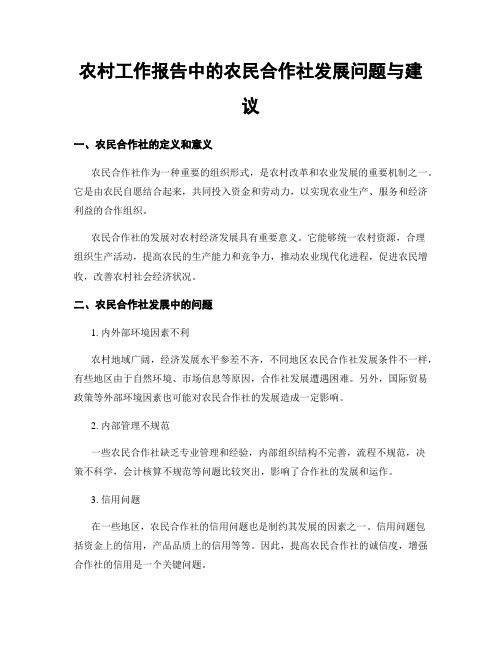 农村工作报告中的农民合作社发展问题与建议

一、农民合作社的定义和意义

农民合作社作为一种重要的组织形式，是农村改革和农业发展的重要机制之一。它是由农民自愿结合起来，共同投入资金和劳动力，以实现农业生产、服务和经济利益的合作组织。

农民合作社的发展对农村经济发展具有重要意义。它能够统一农村资源，合理组织生产活动，提高农民的生产能力和竞争力，推动农业现代化进程，促进农民增收，改善农村社会经济状况。

二、农民合作社发展中的问题

1. 内外部环境因素不利

农村地域广阔，经济发展水平参差不齐，不同地区农民合作社发展条件不一样，有些地区由于自然环境、市场信息等原因，合作社发展遭遇困难。另外，国际贸易政策等外部环境因素也可能对农民合作社的发展造成一定影响。

2. 内部管理不规范

一些农民合作社缺乏专业管理和经验，内部组织结构不完善，流程不规范，决策不科学，会计核算不规范等问题比较突出，影响了合作社的发展和运作。

3. 信用问题

在一些地区，农民合作社的信用问题也是制约其发展的因素之一。信用问题包括资金上的信用，产品品质上的信用等等。因此，提高农民合作社的诚信度，增强合作社的信用是一个关键问题。